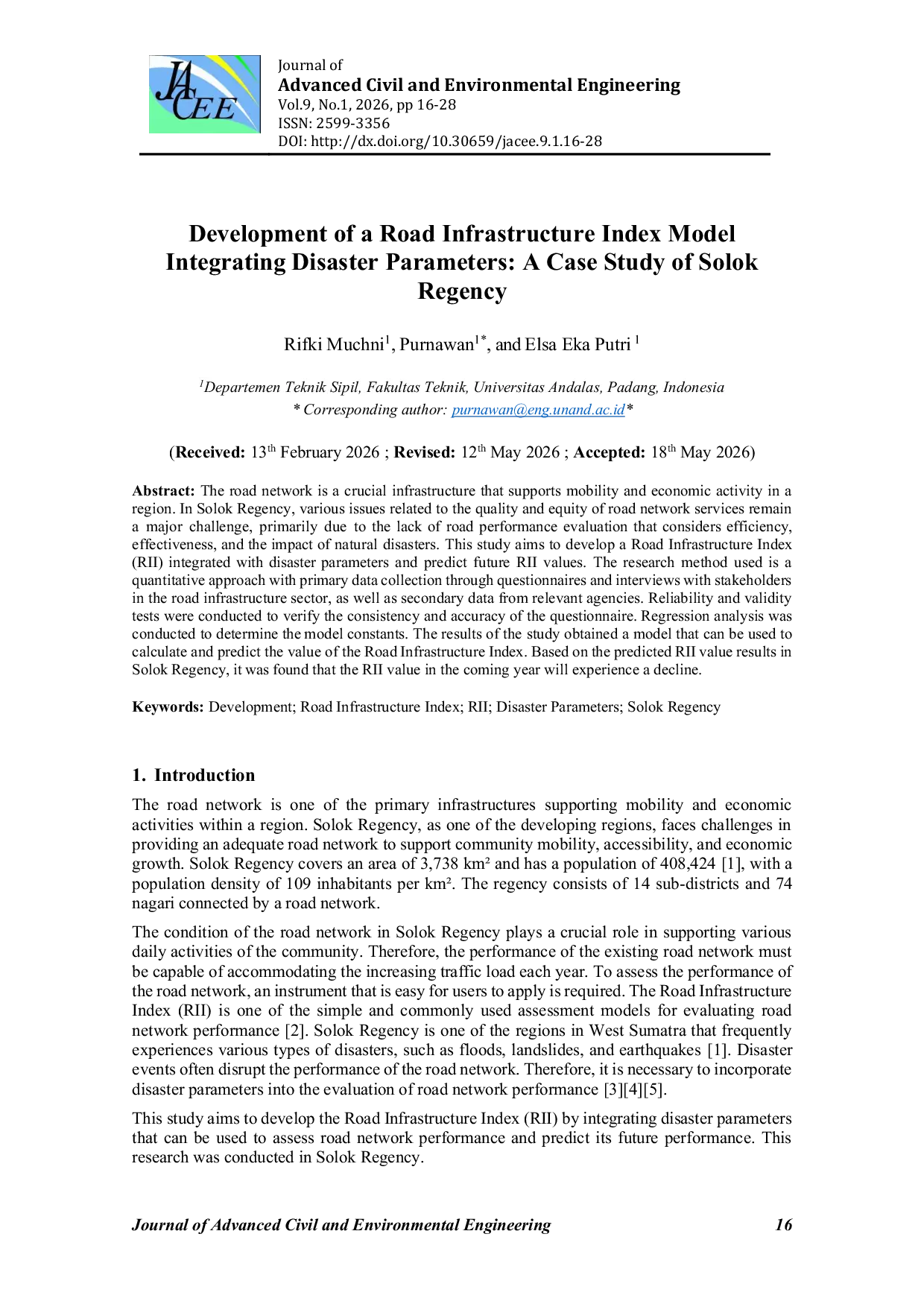 JACEE

Journal of
Advanced Civil and Environmental Engineering
Vol.9, No.1, 2026, pp 16-28
ISSN: 2599-3356
DOI: http://dx.doi.org/10.30659/jacee.9.1.16-28

Development of a Road Infrastructure Index Model Integrating Disaster Parameters: A Case Study of Solok Regency

Rifki Muchni$^{1}$, Purnawan$^{1*}$, and Elsa Eka Putri $^{1}$

$^{1}$Departemen Teknik Sipil, Fakultas Teknik, Universitas Andalas, Padang, Indonesia
* Corresponding author: purnawan@eng.unand.ac.id*

(Received: 13th February 2026 ; Revised: 12th May 2026 ; Accepted: 18th May 2026)

Abstract: The road network is a crucial infrastructure that supports mobility and economic activity in a region. In Solok Regency, various issues related to the quality and equity of road network services remain a major challenge, primarily due to the lack of road performance evaluation that considers efficiency, effectiveness, and the impact of natural disasters. This study aims to develop a Road Infrastructure Index (RII) integrated with disaster parameters and predict future RII values. The research method used is a quantitative approach with primary data collection through questionnaires and interviews with stakeholders in the road infrastructure sector, as well as secondary data from relevant agencies. Reliability and validity tests were conducted to verify the consistency and accuracy of the questionnaire. Regression analysis was conducted to determine the model constants. The results of the study obtained a model that can be used to calculate and predict the value of the Road Infrastructure Index. Based on the predicted RII value results in Solok Regency, it was found that the RII value in the coming year will experience a decline.

Keywords: Development; Road Infrastructure Index; RII; Disaster Parameters; Solok Regency

1. Introduction

The road network is one of the primary infrastructures supporting mobility and economic activities within a region. Solok Regency, as one of the developing regions, faces challenges in providing an adequate road network to support community mobility, accessibility, and economic growth. Solok Regency covers an area of 3,738 km² and has a population of 408,424 [1], with a population density of 109 inhabitants per km². The regency consists of 14 sub-districts and 74 nagari connected by a road network.

The condition of the road network in Solok Regency plays a crucial role in supporting various daily activities of the community. Therefore, the performance of the existing road network must be capable of accommodating the increasing traffic load each year. To assess the performance of the road network, an instrument that is easy for users to apply is required. The Road Infrastructure Index (RII) is one of the simple and commonly used assessment models for evaluating road network performance [2]. Solok Regency is one of the regions in West Sumatra that frequently experiences various types of disasters, such as floods, landslides, and earthquakes [1]. Disaster events often disrupt the performance of the road network. Therefore, it is necessary to incorporate disaster parameters into the evaluation of road network performance [3][4][5].

This study aims to develop the Road Infrastructure Index (RII) by integrating disaster parameters that can be used to assess road network performance and predict its future performance. This research was conducted in Solok Regency.

Journal of Advanced Civil and Environmental Engineering 16